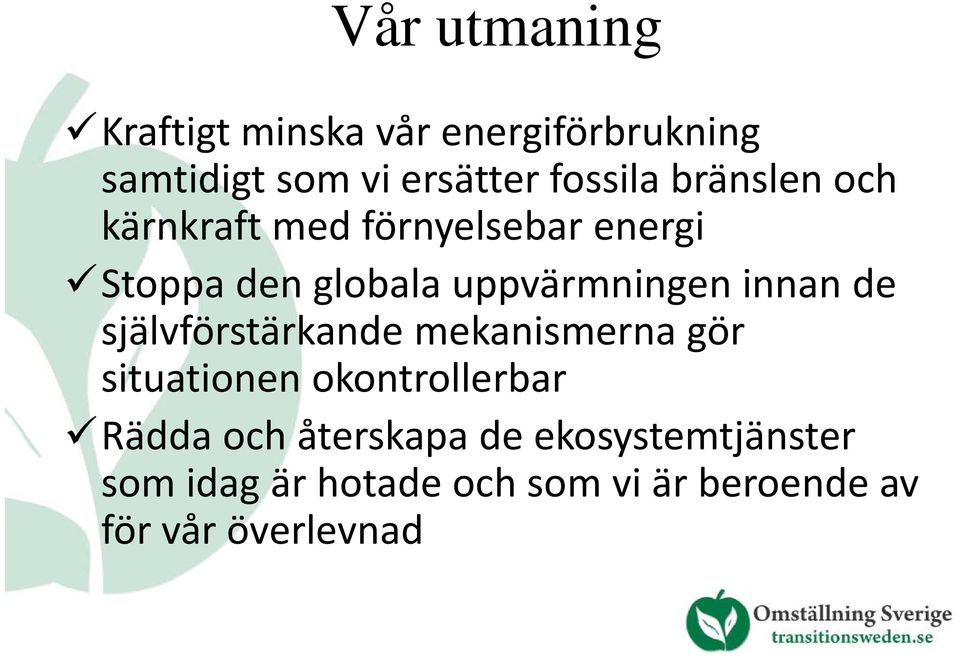 Vår utmaning

✓ Kraftigt minska vår energiförbrukning samtidigt som vi ersätter fossila bränslen och kärnkraft med förnyelsebar energi

✓ Stoppa den globala uppvärmningen innan de självförstärkande mekanismerna gör situationen okontrollerbar

✓ Rädda och återskapa de ekosystemtjänster som idag är hotade och som vi är beroende av för vår överlevnad

Omställning Sverige
transitionsweden.se